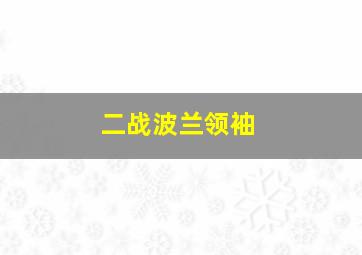 二战波兰领袖